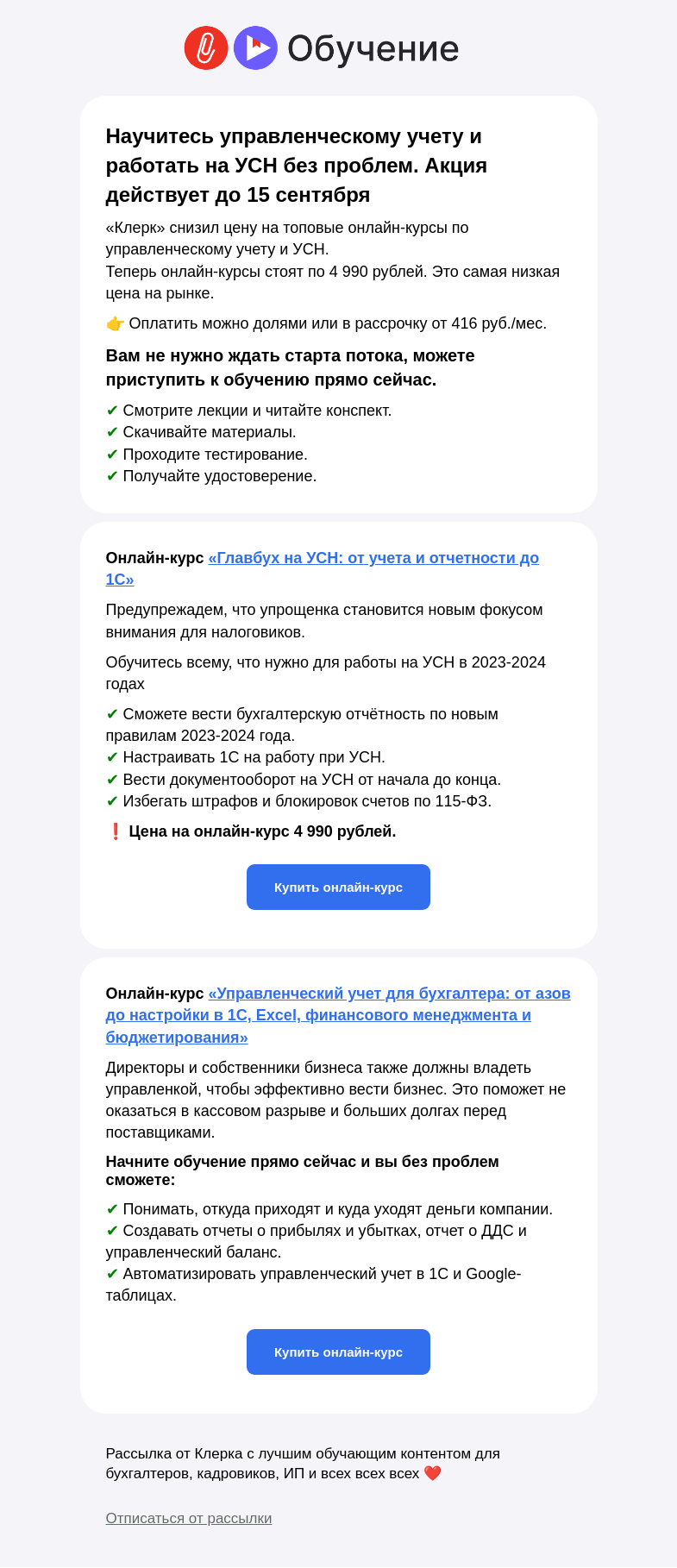 Обучение

Научитесь управленческому учету и работать на УСН без проблем. Акция действует до 15 сентября

«Клерк» снизил цену на топовые онлайн-курсы по управленческому учету и УСН.
Теперь онлайн-курсы стоят по 4 990 рублей. Это самая низкая цена на рынке.

👉 Оплатить можно долями или в рассрочку от 416 руб./мес.

Вам не нужно ждать старта потока, можете приступить к обучению прямо сейчас.

✔ Смотрите лекции и читайте конспект.
✔ Скачивайте материалы.
✔ Проходите тестирование.
✔ Получайте удостоверение.

Онлайн-курс «Главбух на УСН: от учета и отчетности до 1С»

Предупреждаем, что упрощенка становится новым фокусом внимания для налоговиков.

Обучитесь всему, что нужно для работы на УСН в 2023-2024 годах

✔ Сможете вести бухгалтерскую отчётность по новым правилам 2023-2024 года.
✔ Настраивать 1С на работу при УСН.
✔ Вести документооборот на УСН от начала до конца.
✔ Избегать штрафов и блокировок счетов по 115-ФЗ.

❗ Цена на онлайн-курс 4 990 рублей.

Купить онлайн-курс

Онлайн-курс «Управленческий учет для бухгалтера: от азов до настройки в 1С, Excel, финансового менеджмента и бюджетирования»

Директоры и собственники бизнеса также должны владеть управленкой, чтобы эффективно вести бизнес. Это поможет не оказаться в кассовом разрыве и больших долгах перед поставщиками.

Начните обучение прямо сейчас и вы без проблем сможете:

✔ Понимать, откуда приходят и куда уходят деньги компании.
✔ Создавать отчеты о прибылях и убытках, отчет о ДДС и управленческий баланс.
✔ Автоматизировать управленческий учет в 1С и Google-таблицах.

Купить онлайн-курс

Рассылка от Клерка с лучшим обучающим контентом для бухгалтеров, кадровиков, ИП и всех всех всех ❤️

Отписаться от рассылки